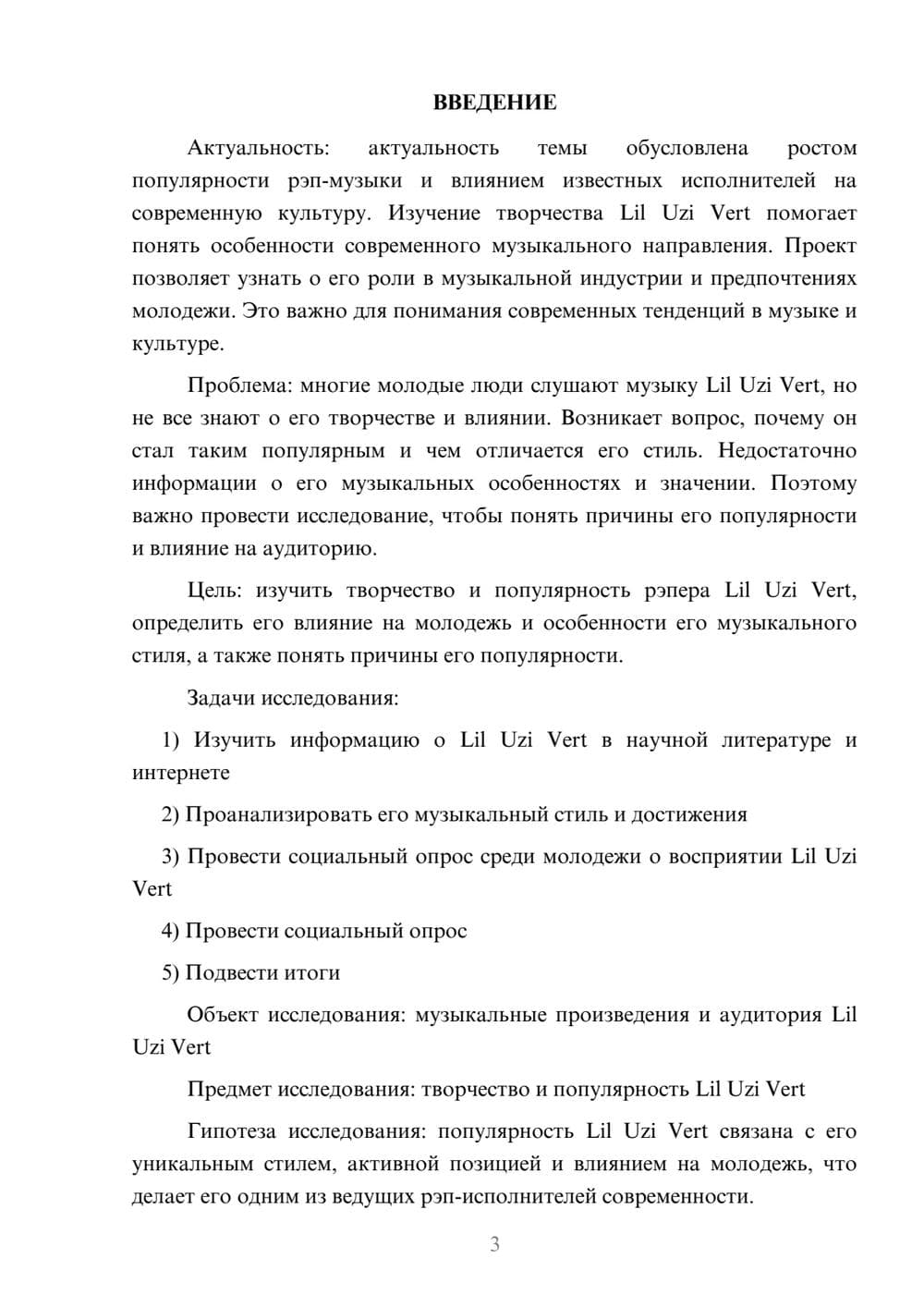 ВВЕДЕНИЕ

Актуальность: актуальность темы обусловлена ростом популярности рэп-музыки и влиянием известных исполнителей на современную культуру. Изучение творчества Lil Uzi Vert помогает понять особенности современного музыкального направления. Проект позволяет узнать о его роли в музыкальной индустрии и предпочтениях молодежи. Это важно для понимания современных тенденций в музыке и культуре.

Проблема: многие молодые люди слушают музыку Lil Uzi Vert, но не все знают о его творчестве и влиянии. Возникает вопрос, почему он стал таким популярным и чем отличается его стиль. Недостаточно информации о его музыкальных особенностях и значении. Поэтому важно провести исследование, чтобы понять причины его популярности и влияние на аудиторию.

Цель: изучить творчество и популярность рэпера Lil Uzi Vert, определить его влияние на молодежь и особенности его музыкального стиля, а также понять причины его популярности.

Задачи исследования:

1) Изучить информацию о Lil Uzi Vert в научной литературе и интернете

2) Проанализировать его музыкальный стиль и достижения

3) Провести социальный опрос среди молодежи о восприятии Lil Uzi Vert

4) Провести социальный опрос

5) Подвести итоги

Объект исследования: музыкальные произведения и аудитория Lil Uzi Vert

Предмет исследования: творчество и популярность Lil Uzi Vert

Гипотеза исследования: популярность Lil Uzi Vert связана с его уникальным стилем, активной позицией и влиянием на молодежь, что делает его одним из ведущих рэп-исполнителей современности.

3